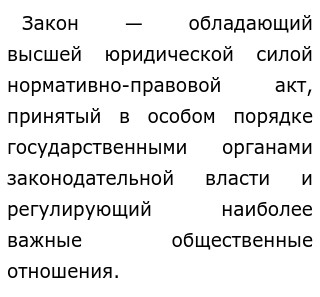 Закон — обладающий высшей юридической силой нормативно-правовой акт, принятый в особом порядке государственными органами законодательной власти и регулирующий наиболее важные общественные отношения.